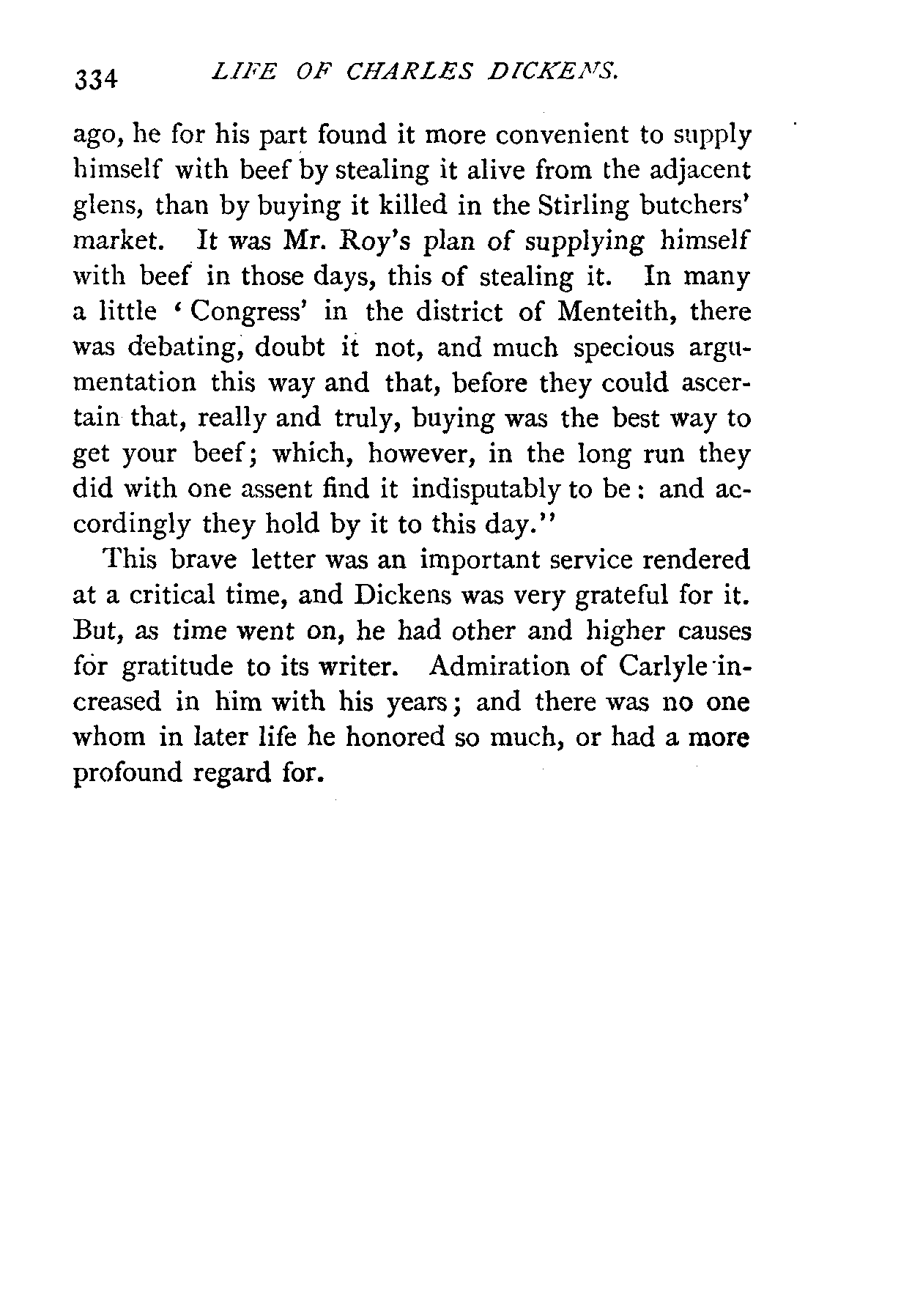 334 LIFE OF CHARLES DICKENS.

ago, he for his part found it more convenient to supply himself with beef by stealing it alive from the adjacent glens, than by buying it killed in the Stirling butchers' market. It was Mr. Roy's plan of supplying himself with beef in those days, this of stealing it. In many a little 'Congress' in the district of Menteith, there was debating, doubt it not, and much specious argumentation this way and that, before they could ascertain that, really and truly, buying was the best way to get your beef; which, however, in the long run they did with one assent find it indisputably to be: and accordingly they hold by it to this day."

This brave letter was an important service rendered at a critical time, and Dickens was very grateful for it. But, as time went on, he had other and higher causes for gratitude to its writer. Admiration of Carlyle increased in him with his years; and there was no one whom in later life he honored so much, or had a more profound regard for.